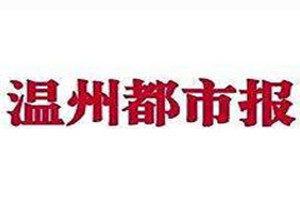 温州都市报